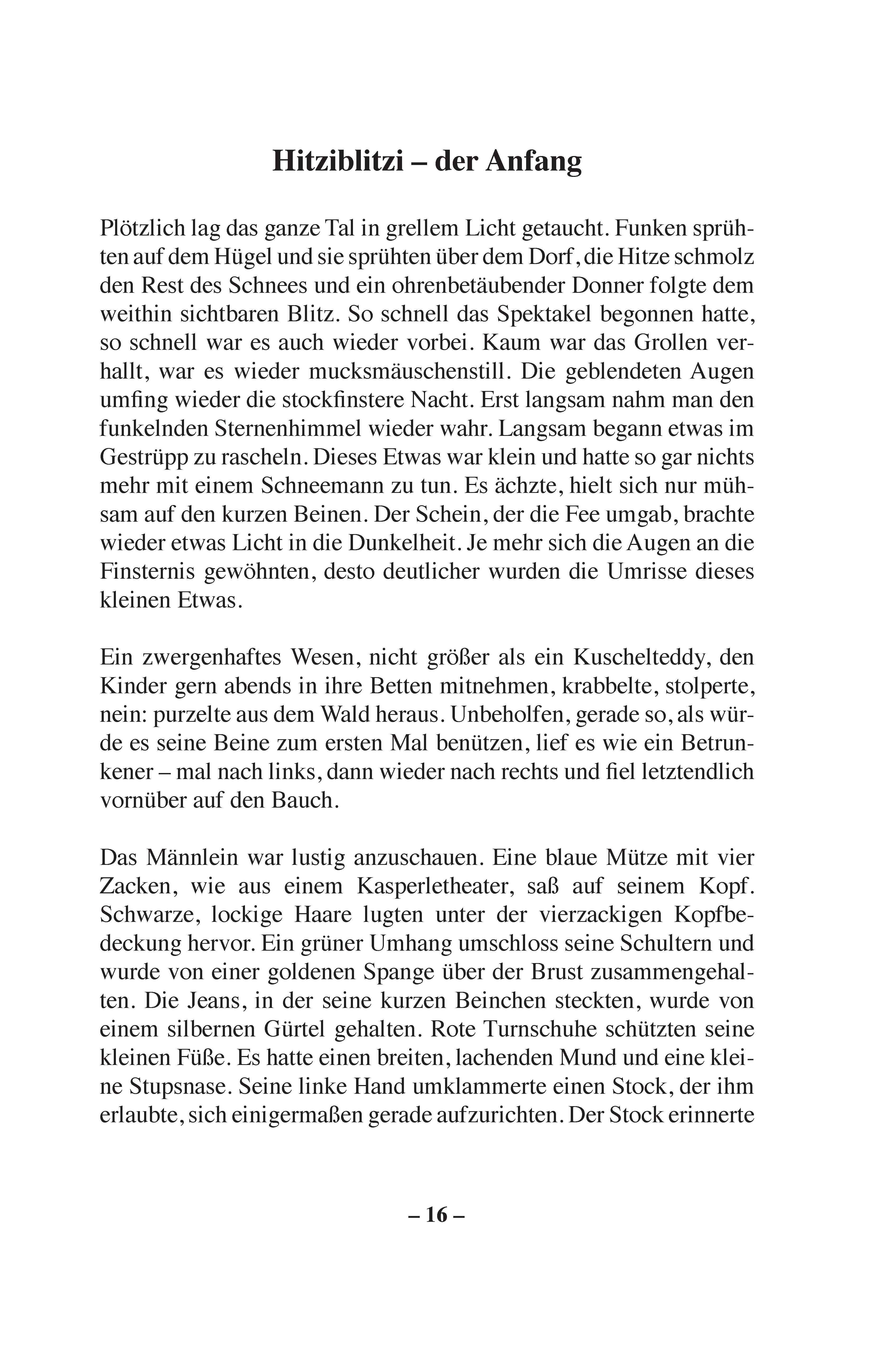 Hitziblitzi – der Anfang

Plötzlich lag das ganze Tal in grellem Licht getaucht. Funken sprühten auf dem Hügel und sie sprühten über dem Dorf, die Hitze schmolz den Rest des Schnees und ein ohrenbetäubender Donner folgte dem weithin sichtbaren Blitz. So schnell das Spektakel begonnen hatte, so schnell war es auch wieder vorbei. Kaum war das Grollen verhallt, war es wieder mucksmäuschenstill. Die geblendeten Augen umfing wieder die stockfinstere Nacht. Erst langsam nahm man den funkelnden Sternenhimmel wieder wahr. Langsam begann etwas im Gestrüpp zu rascheln. Dieses Etwas war klein und hatte so gar nichts mehr mit einem Schneemann zu tun. Es ächzte, hielt sich nur mühsam auf den kurzen Beinen. Der Schein, der die Fee umgab, brachte wieder etwas Licht in die Dunkelheit. Je mehr sich die Augen an die Finsternis gewöhnten, desto deutlicher wurden die Umrisse dieses kleinen Etwas.

Ein zwergenhaftes Wesen, nicht größer als ein Kuschelteddy, den Kinder gern abends in ihre Betten mitnehmen, krabbelte, stolperte, nein: purzelte aus dem Wald heraus. Unbeholfen, gerade so, als würde es seine Beine zum ersten Mal benützen, lief es wie ein Betrunkener – mal nach links, dann wieder nach rechts und fiel letztendlich vornüber auf den Bauch.

Das Männlein war lustig anzuschauen. Eine blaue Mütze mit vier Zacken, wie aus einem Kasperletheater, saß auf seinem Kopf. Schwarze, lockige Haare lugten unter der vierzackigen Kopfbedeckung hervor. Ein grüner Umhang umschloss seine Schultern und wurde von einer goldenen Spange über der Brust zusammengehalten. Die Jeans, in der seine kurzen Beinchen steckten, wurde von einem silbernen Gürtel gehalten. Rote Turnschuhe schützten seine kleinen Füße. Es hatte einen breiten, lachenden Mund und eine kleine Stupsnase. Seine linke Hand umklammerte einen Stock, der ihm erlaubte, sich einigermaßen gerade aufzurichten. Der Stock erinnerte

– 16 –